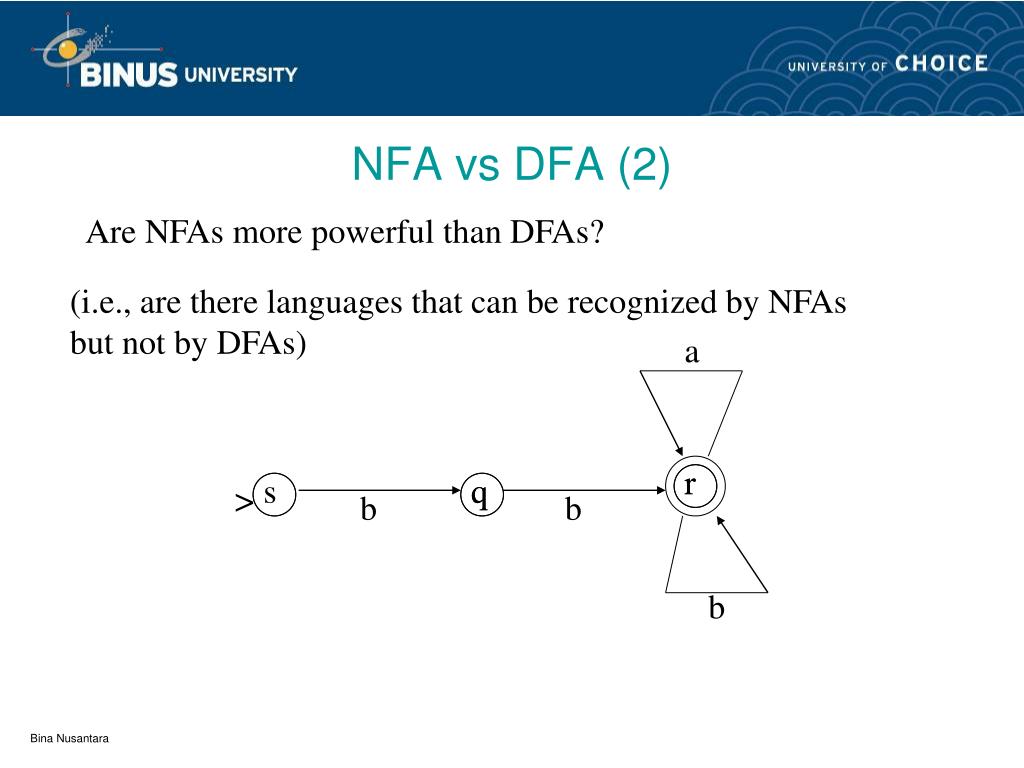 BINUS UNIVERSITY

UNIVERSITY OF CHOICE

NFA vs DFA (2)

Are NFAs more powerful than DFAs?

(i.e., are there languages that can be recognized by NFAs but not by DFAs)

a

> s

b

q

b

r

b

Bina Nusantara